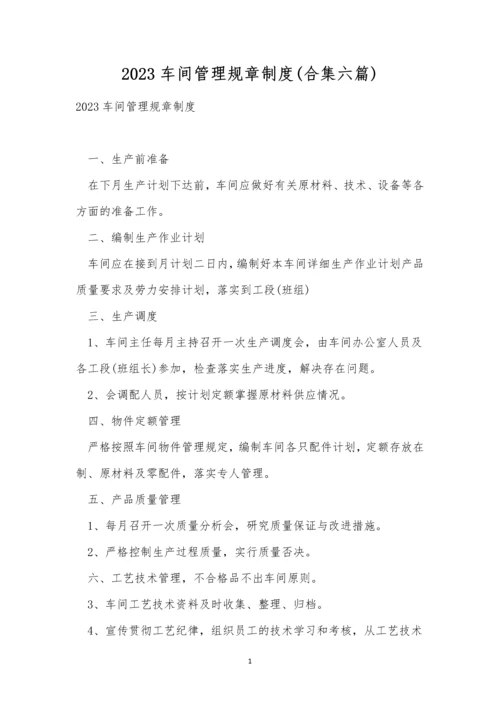 2023 车间管理规章制度(合集六篇)

2023 车间管理规章制度

一、生产前准备

在下月生产计划下达前，车间应做好有关原材料、技术、设备等各方面的准备工作。

二、编制生产作业计划

车间应在接到月计划二日内，编制好本车间详细生产作业计划产品质量要求及劳力安排计划，落实到工段(班组)

三、生产调度

1、车间主任每月主持召开一次生产调度会，由车间办公室人员及各工段(班组长)参加，检查落实生产进度，解决存在问题。

2、会调配人员，按计划定额掌握原材料供应情况。

四、物件定额管理

严格按照车间物件管理规定，编制车间各只配件计划，定额存放在制、原材料及零配件，落实专人管理。

五、产品质量管理

1、每月召开一次质量分析会，研究质量保证与改进措施。

2、严格控制生产过程质量，实行质量否决。

六、工艺技术管理，不合格品不出车间原则。

3、车间工艺技术资料及时收集、整理、归档。

4、宣传贯彻工艺纪律，组织员工的技术学习和考核，从工艺技术

1